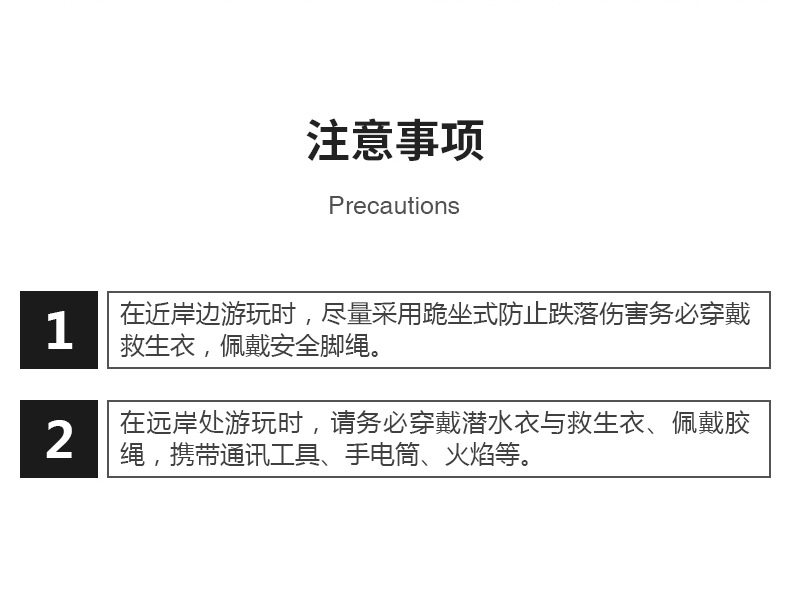 注意事项

Precautions

1

在近岸边游玩时，尽量采用跪坐式防止跌落伤害务必穿戴救生衣，佩戴安全脚绳。

2

在远岸处游玩时，请务必穿戴潜水衣与救生衣、佩戴胶绳，携带通讯工具、手电筒、火焰等。